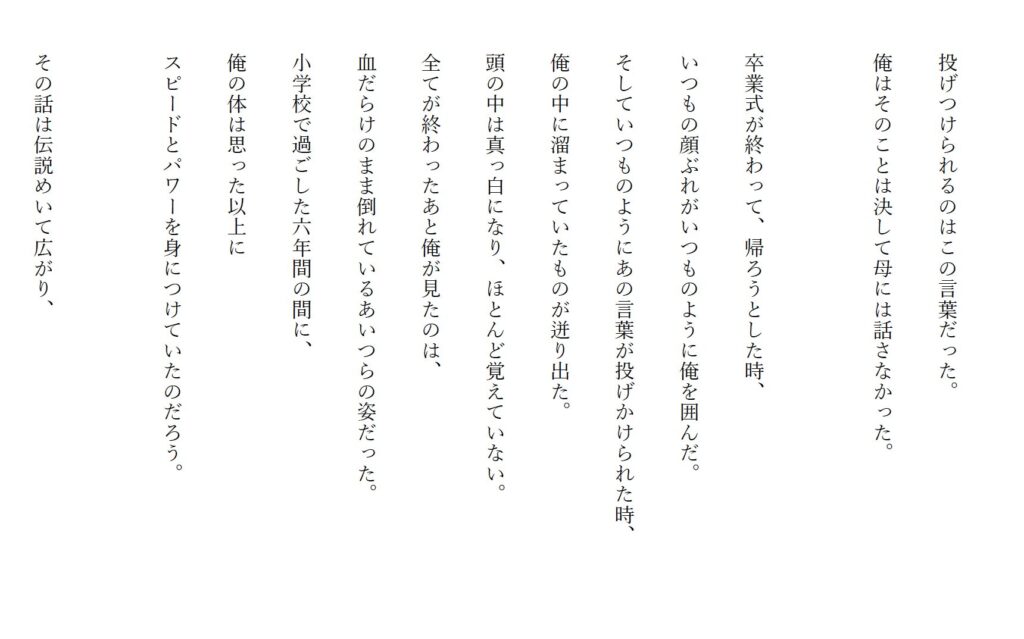 投げつけられるのはこの言葉だった。

俺はそのことは決して母には話さなかった。

卒業式が終わって、帰ろうとした時、

いつもの顔ぶれがいつものように俺を囲んだ。

そしていつものようにあの言葉が投げかけられた時、

俺の中に溜まっていたものが迸り出た。

頭の中は真っ白になり、ほとんど覚えていない。

全てが終わったあと俺が見たのは、

血だらけのまま倒れているあいつらの姿だった。

小学校で過ごした六年間の間に、

俺の体は思った以上に

スピードとパワーを身につけていたのだろう。

その話は伝説めいて広がり、